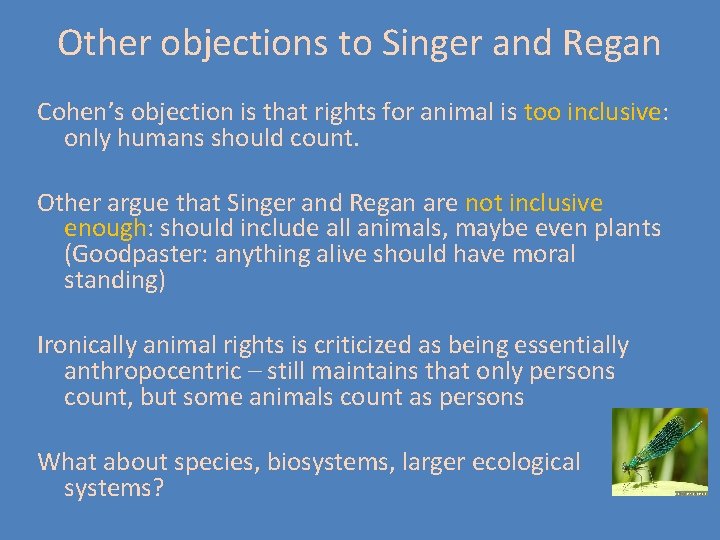 Other objections to Singer and Regan

Cohen's objection is that rights for animal is too inclusive: only humans should count.

Other argue that Singer and Regan are not inclusive enough: should include all animals, maybe even plants (Goodpaster: anything alive should have moral standing)

Ironically animal rights is criticized as being essentially anthropocentric – still maintains that only persons count, but some animals count as persons

What about species, biosystems, larger ecological systems?